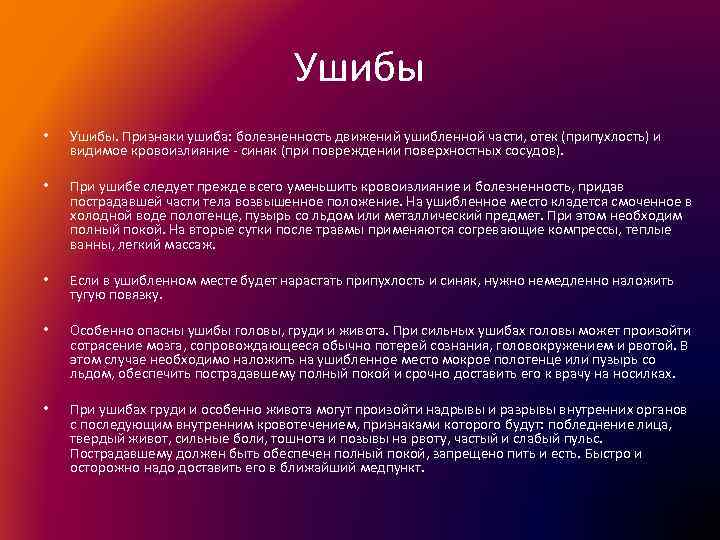 Ушибы

• Ушибы. Признаки ушиба: болезненность движений ушибленной части, отек (припухлость) и видимое кровоизлияние - синяк (при повреждении поверхностных сосудов).

• При ушибе следует прежде всего уменьшить кровоизлияние и болезненность, придав пострадавшей части тела возвышенное положение. На ушибленное место кладется смоченное в холодной воде полотенце, пузырь со льдом или металлический предмет. При этом необходим полный покой. На вторые сутки после травмы применяются согревающие компрессы, теплые ванны, легкий массаж.

• Если в ушибленном месте будет нарастать припухлость и синяк, нужно немедленно наложить тугую повязку.

• Особенно опасны ушибы головы, груди и живота. При сильных ушибах головы может произойти сотрясение мозга, сопровождающееся обычно потерей сознания, головокружением и рвотой. В этом случае необходимо наложить на ушибленное место мокрое полотенце или пузырь со льдом, обеспечить пострадавшему полный покой и срочно доставить его к врачу на носилках.

• При ушибах груди и особенно живота могут произойти надрывы и разрывы внутренних органов с последующим внутренним кровотечением, признаками которого будут: побледнение лица, твердый живот, сильные боли, тошнота и позывы на рвоту, частый и слабый пульс. Пострадавшему должен быть обеспечен полный покой, запрещено пить и есть. Быстро и осторожно надо доставить его в ближайший медпункт.